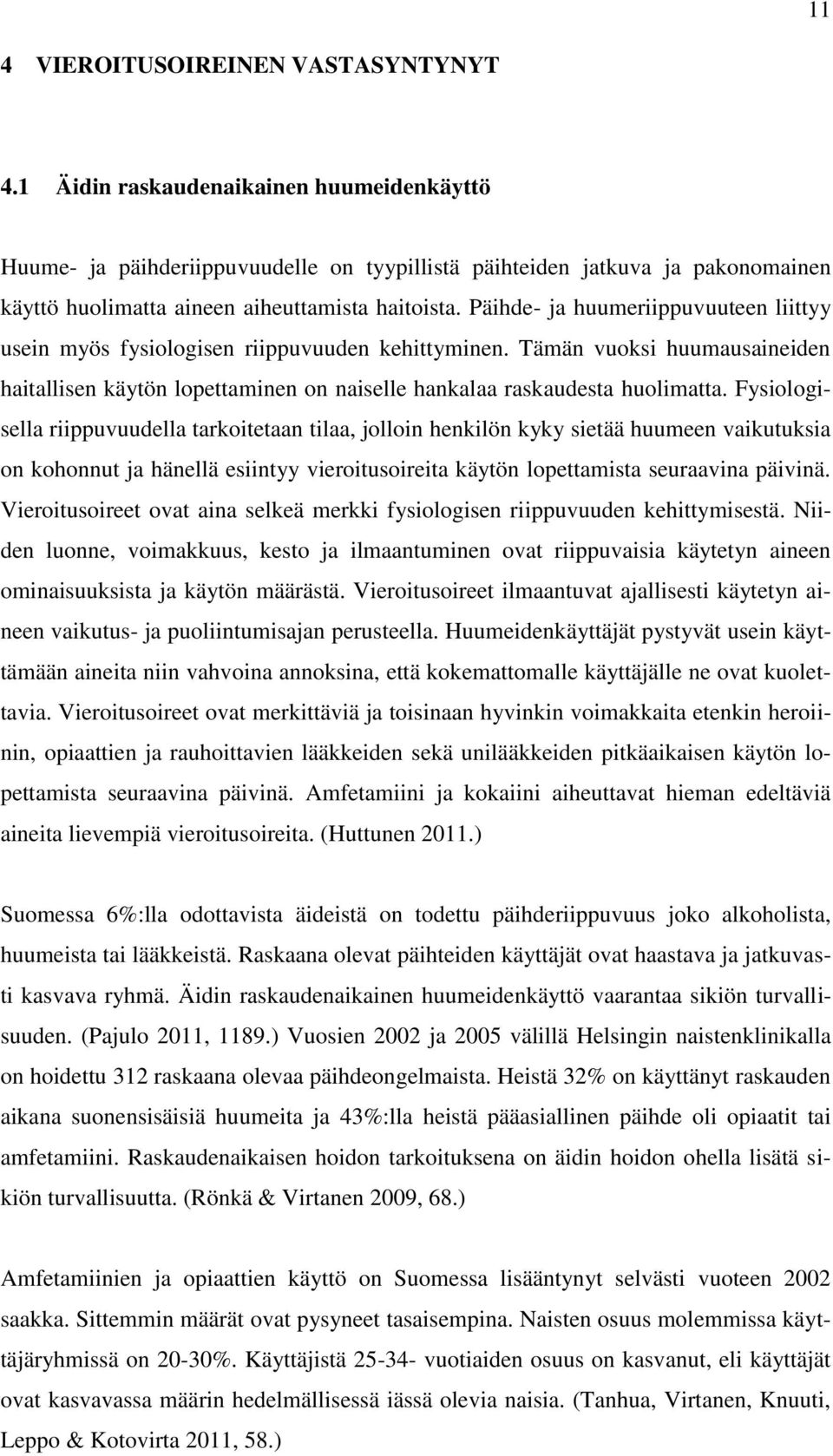 11

4 VIEROITUSOIREINEN VASTASYNTYNYT

4.1 Äidin raskaudenaikainen huumeidenkäyttö

Huume- ja päihderiippuvuudelle on tyypillistä päihteiden jatkuva ja pakonomainen käyttö huolimatta aineen aiheuttamista haitoista. Päihde- ja huumeriippuvuuteen liittyy usein myös fysiologisen riippuvuuden kehittyminen. Tämän vuoksi huumausaineiden haitallisen käytön lopettaminen on naiselle hankalaa raskaudesta huolimatta. Fysiologisella riippuvuudella tarkoitetaan tilaa, jolloin henkilön kyky sietää huumeen vaikutuksia on kohonnut ja hänellä esiintyy vieroitusoireita käytön lopettamista seuraavina päivinä. Vieroitusoireet ovat aina selkeä merkki fysiologisen riippuvuuden kehittymisestä. Niiden luonne, voimakkuus, kesto ja ilmaantuminen ovat riippuvaisia käytetyn aineen ominaisuuksista ja käytön määrästä. Vieroitusoireet ilmaantuvat ajallisesti käytetyn aineen vaikutus- ja puoliintumisajan perusteella. Huumeidenkäyttäjät pystyvät usein käyttämään aineita niin vahvoina annoksina, että kokemattomalle käyttäjälle ne ovat kuolettavia. Vieroitusoireet ovat merkittäviä ja toisinaan hyvinkin voimakkaita etenkin heroiinin, opiaattien ja rauhoittavien lääkkeiden sekä unilääkkeiden pitkäaikaisen käytön lopettamista seuraavina päivinä. Amfetamiini ja kokaiini aiheuttavat hieman edeltäviä aineita lievempiä vieroitusoireita. (Huttunen 2011.)

Suomessa 6%:lla odottavista äideistä on todettu päihderiippuvuus joko alkoholista, huumeista tai lääkkeistä. Raskaana olevat päihteiden käyttäjät ovat haastava ja jatkuvasti kasvava ryhmä. Äidin raskaudenaikainen huumeidenkäyttö vaarantaa sikiön turvallisuuden. (Pajulo 2011, 1189.) Vuosien 2002 ja 2005 välillä Helsingin naistenklinikalla on hoidettu 312 raskaana olevaa päihdeongelmaista. Heistä 32% on käyttänyt raskauden aikana suonensisäisiä huumeita ja 43%:lla heistä pääasiallinen päihde oli opiaatit tai amfetamiini. Raskaudenaikaisen hoidon tarkoituksena on äidin hoidon ohella lisätä sikiön turvallisuutta. (Rönkä & Virtanen 2009, 68.)

Amfetamiinien ja opiaattien käyttö on Suomessa lisääntynyt selvästi vuoteen 2002 saakka. Sittemmin määrät ovat pysyneet tasaisempina. Naisten osuus molemmissa käyttäjäryhmissä on 20-30%. Käyttäjistä 25-34- vuotiaiden osuus on kasvanut, eli käyttäjät ovat kasvavassa määrin hedelmällisessä iässä olevia naisia. (Tanhua, Virtanen, Knuuti, Leppo & Kotovirta 2011, 58.)